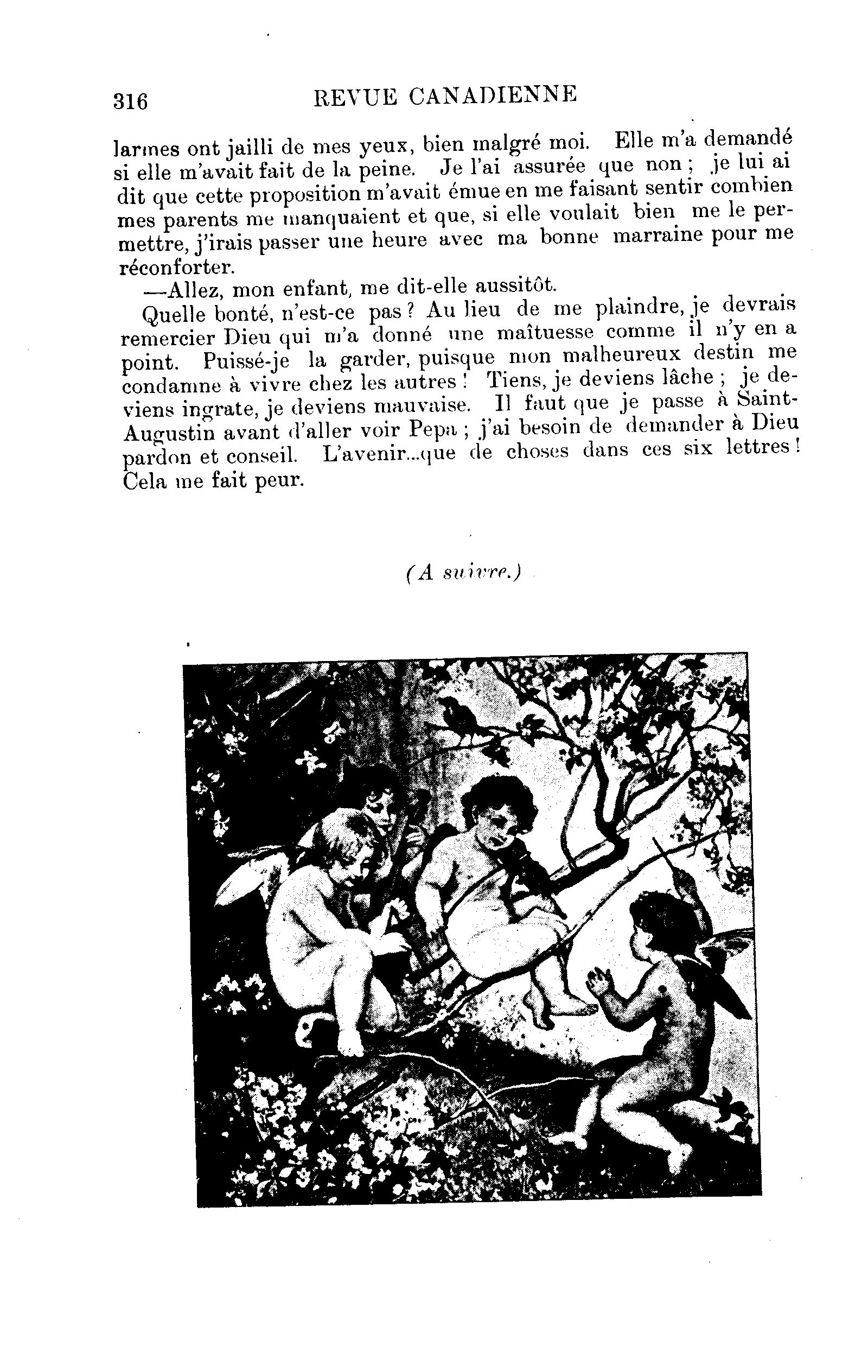 316 REVUE CANADIENNE

larmes ont jailli de mes yeux, bien malgré moi. Elle m'a demandé si elle m'avait fait de la peine. Je l'ai assurée que non ; je lui ai dit que cette proposition m'avait émue en me faisant sentir combien mes parents me manquaient et que, si elle voulait bien me le permettre, j'irais passer une heure avec ma bonne marraine pour me réconforter.

—Allez, mon enfant, me dit-elle aussitôt.

Quelle bonté, n'est-ce pas ? Au lieu de me plaindre, je devrais remercier Dieu qui m'a donné une maîtuesse comme il n'y en a point. Puissé-je la garder, puisque mon malheureux destin me condamne à vivre chez les autres ! Tiens, je deviens lâche ; je deviens ingrate, je deviens mauvaise. Il faut que je passe à Saint-Augustin avant d'aller voir Pepa ; j'ai besoin de demander à Dieu pardon et conseil. L'avenir...que de choses dans ces six lettres ! Cela me fait peur.

(A suivre.)